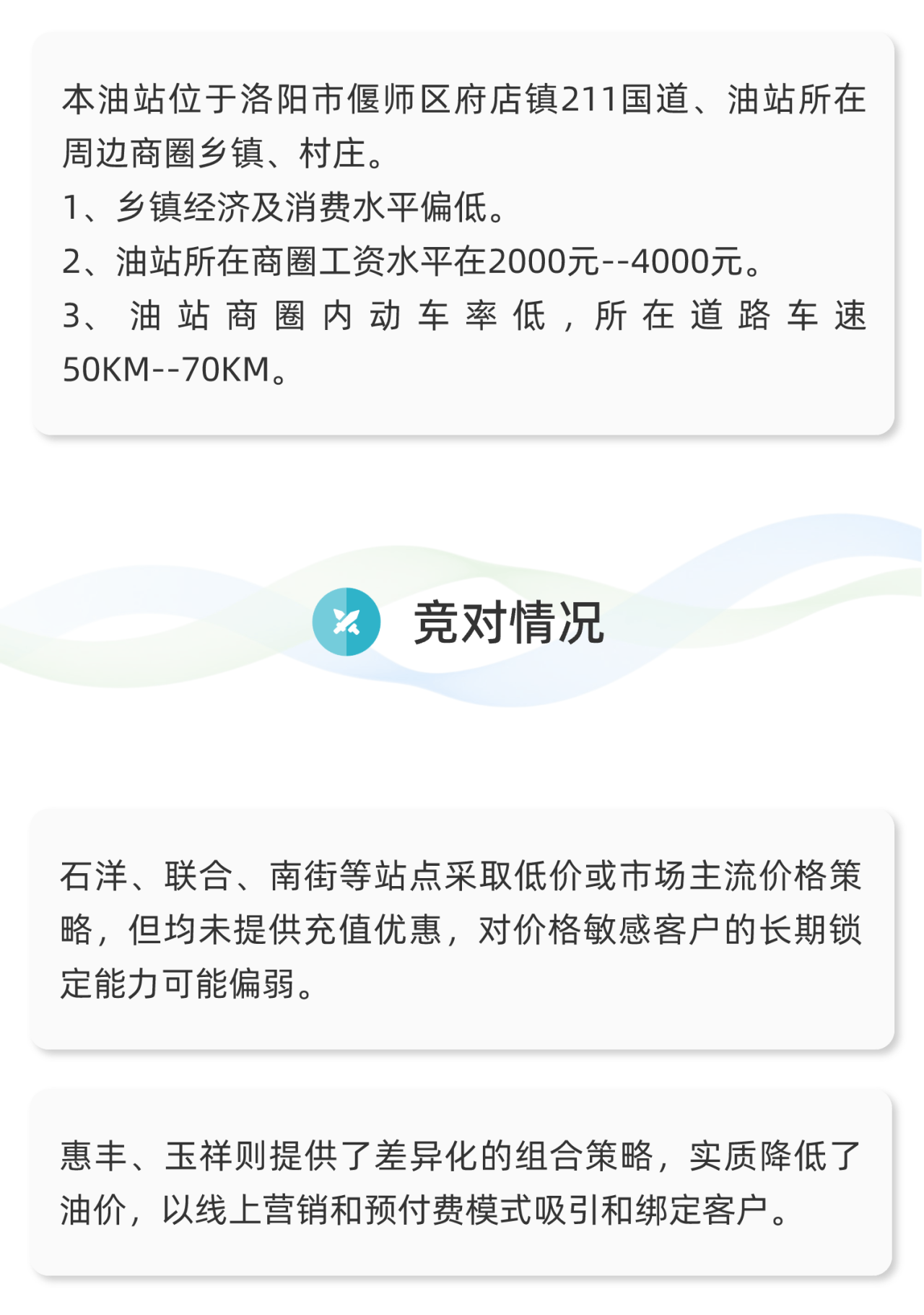 本油站位于洛阳市偃师区府店镇211国道、油站所在周边商圈乡镇、村庄。
1、乡镇经济及消费水平偏低。
2、油站所在商圈工资水平在2000元--4000元。
3、油站商圈内动车率低，所在道路车速50KM--70KM。

竞对情况

石洋、联合、南街等站点采取低价或市场主流价格策略，但均未提供充值优惠，对价格敏感客户的长期锁定能力可能偏弱。

惠丰、玉祥则提供了差异化的组合策略，实质降低了油价，以线上营销和预付费模式吸引和绑定客户。